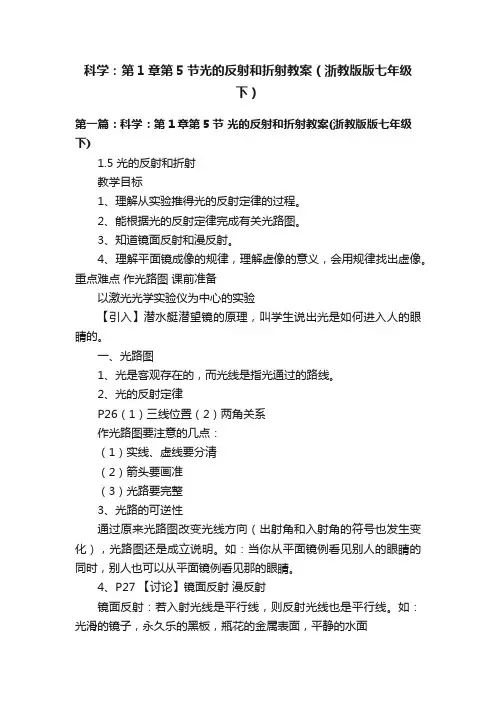 科学：第 1 章第 5 节光的反射和折射教案（浙教版版七年级下）

第一篇：科学：第 1 章第 5 节 光的反射和折射教案(浙教版版七年级下)

1.5 光的反射和折射

教学目标

1、理解从实验推得光的反射定律的过程。

2、能根据光的反射定律完成有关光路图。

3、知道镜面反射和漫反射。

4、理解平面镜成像的规律，理解虚像的意义，会用规律找出虚像。重点难点 作光路图 课前准备

以激光光学实验仪为中心的实验

【引入】潜水艇潜望镜的原理，叫学生说出光是如何进入人的眼睛的。

一、光路图

1、光是客观存在的，而光线是指光通过的路线。

2、光的反射定律

P26（1）三线位置（2）两角关系

作光路图要注意的几点：

（1）实线、虚线要分清

（2）箭头要画准

（3）光路要完整

3、光路的可逆性

通过原来光路图改变光线方向（出射角和入射角的符号也发生变化），光路图还是成立说明。如：当你从平面镜例看见别人的眼睛的同时，别人也可以从平面镜例看见那的眼睛。

4、P27 【讨论】镜面反射 漫反射

镜面反射：若入射光线是平行线，则反射光线也是平行线。如：光滑的镜子，永久乐的黑板，瓶花的金属表面，平静的水面